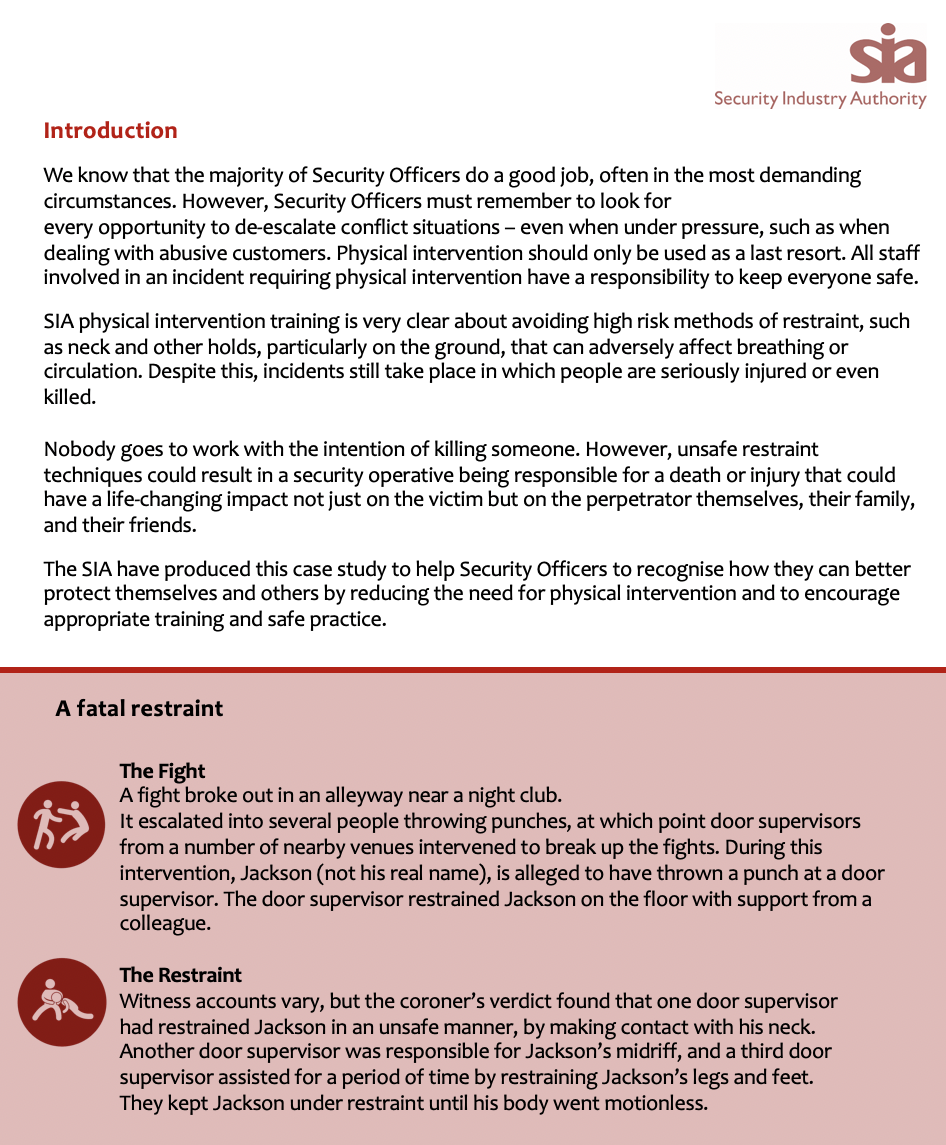 sia
Security Industry Authority

Introduction

We know that the majority of Security Officers do a good job, often in the most demanding circumstances. However, Security Officers must remember to look for every opportunity to de-escalate conflict situations – even when under pressure, such as when dealing with abusive customers. Physical intervention should only be used as a last resort. All staff involved in an incident requiring physical intervention have a responsibility to keep everyone safe.

SIA physical intervention training is very clear about avoiding high risk methods of restraint, such as neck and other holds, particularly on the ground, that can adversely affect breathing or circulation. Despite this, incidents still take place in which people are seriously injured or even killed.

Nobody goes to work with the intention of killing someone. However, unsafe restraint techniques could result in a security operative being responsible for a death or injury that could have a life-changing impact not just on the victim but on the perpetrator themselves, their family, and their friends.

The SIA have produced this case study to help Security Officers to recognise how they can better protect themselves and others by reducing the need for physical intervention and to encourage appropriate training and safe practice.

A fatal restraint

The Fight
A fight broke out in an alleyway near a night club.
It escalated into several people throwing punches, at which point door supervisors from a number of nearby venues intervened to break up the fights. During this intervention, Jackson (not his real name), is alleged to have thrown a punch at a door supervisor. The door supervisor restrained Jackson on the floor with support from a colleague.

The Restraint
Witness accounts vary, but the coroner's verdict found that one door supervisor had restrained Jackson in an unsafe manner, by making contact with his neck. Another door supervisor was responsible for Jackson's midriff, and a third door supervisor assisted for a period of time by restraining Jackson's legs and feet. They kept Jackson under restraint until his body went motionless.